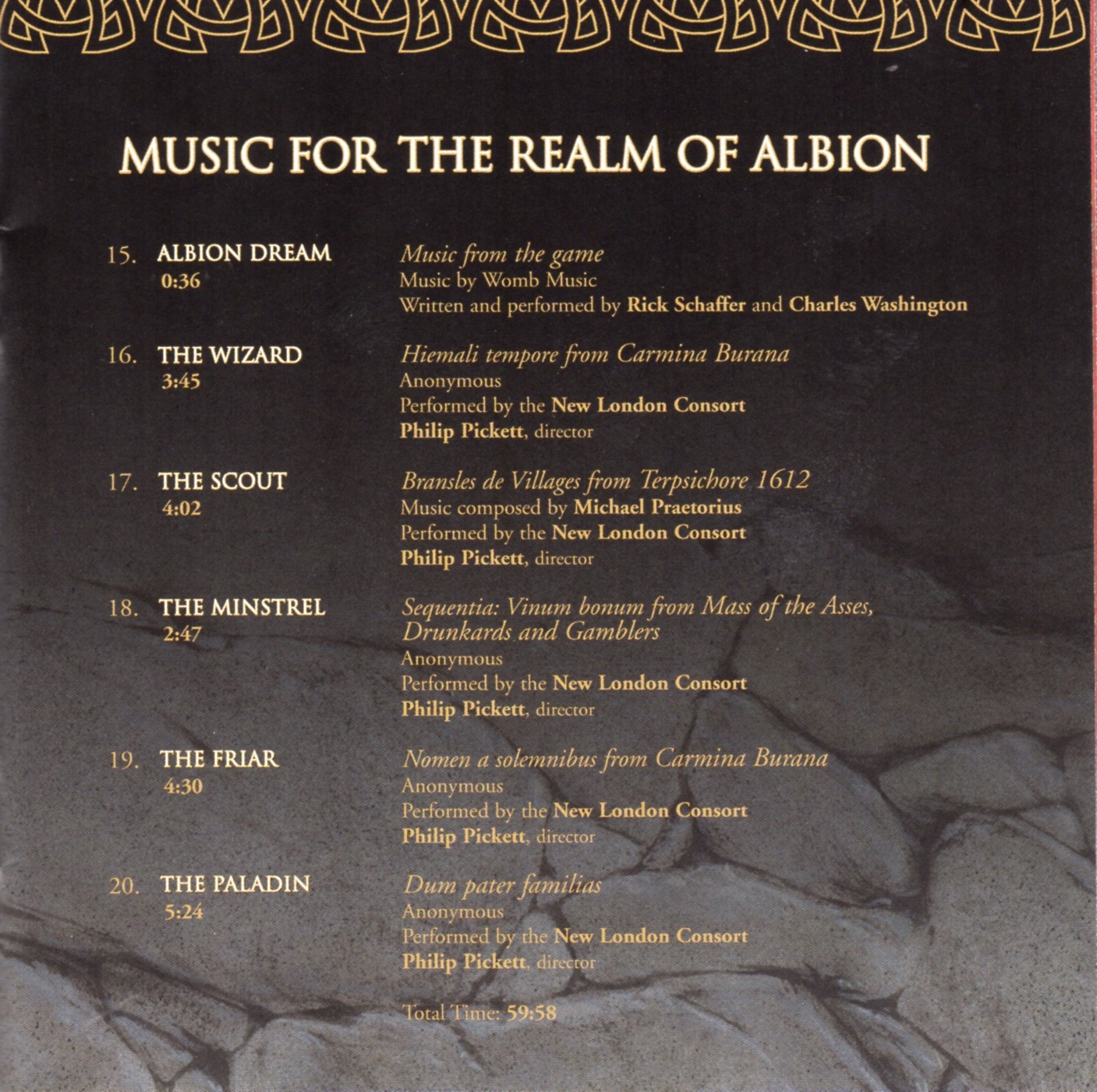 MUSIC FOR THE REALM OF ALBION

15. ALBION DREAM
0:36

Music from the game
Music by Womb Music
Written and performed by Rick Schaffer and Charles Washington

16. THE WIZARD
3:45

Hiemali tempore from Carmina Burana
Anonymous
Performed by the New London Consort
Philip Pickett, director

17. THE SCOUT
4:02

Bransles de Villages from Terpsichore 1612
Music composed by Michael Praetorius
Performed by the New London Consort
Philip Pickett, director

18. THE MINSTREL
2:47

Sequentia: Vinum bonum from Mass of the Asses, Drunkards and Gamblers
Anonymous
Performed by the New London Consort
Philip Pickett, director

19. THE FRIAR
4:30

Nomen a solemnibus from Carmina Burana
Anonymous
Performed by the New London Consort
Philip Pickett, director

20. THE PALADIN
5:24

Dum pater familias
Anonymous
Performed by the New London Consort
Philip Pickett, director

Total Time: 59:58